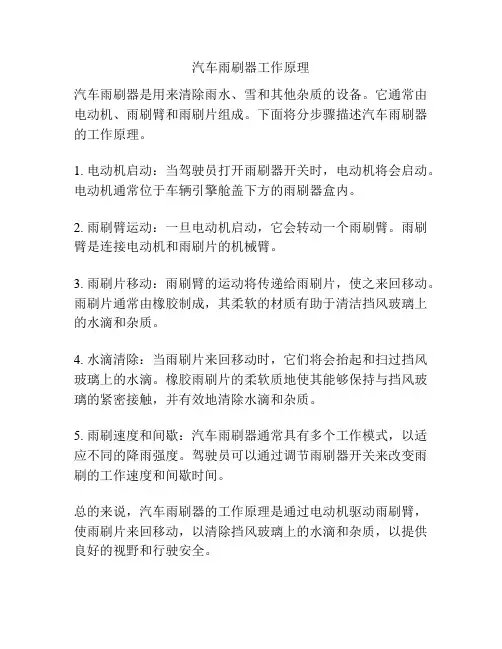 汽车雨刷器工作原理

汽车雨刷器是用来清除雨水、雪和其他杂质的设备。它通常由电动机、雨刷臂和雨刷片组成。下面将分步骤描述汽车雨刷器的工作原理。

1. 电动机启动：当驾驶员打开雨刷器开关时，电动机将会启动。电动机通常位于车辆引擎舱盖下方的雨刷器盒内。

2. 雨刷臂运动：一旦电动机启动，它会转动一个雨刷臂。雨刷臂是连接电动机和雨刷片的机械臂。

3. 雨刷片移动：雨刷臂的运动将传递给雨刷片，使之来回移动。雨刷片通常由橡胶制成，其柔软的材质有助于清洁挡风玻璃上的水滴和杂质。

4. 水滴清除：当雨刷片来回移动时，它们将会抬起和扫过挡风玻璃上的水滴。橡胶雨刷片的柔软质地使其能够保持与挡风玻璃的紧密接触，并有效地清除水滴和杂质。

5. 雨刷速度和间歇：汽车雨刷器通常具有多个工作模式，以适应不同的降雨强度。驾驶员可以通过调节雨刷器开关来改变雨刷的工作速度和间歇时间。

总的来说，汽车雨刷器的工作原理是通过电动机驱动雨刷臂，使雨刷片来回移动，以清除挡风玻璃上的水滴和杂质，以提供良好的视野和行驶安全。